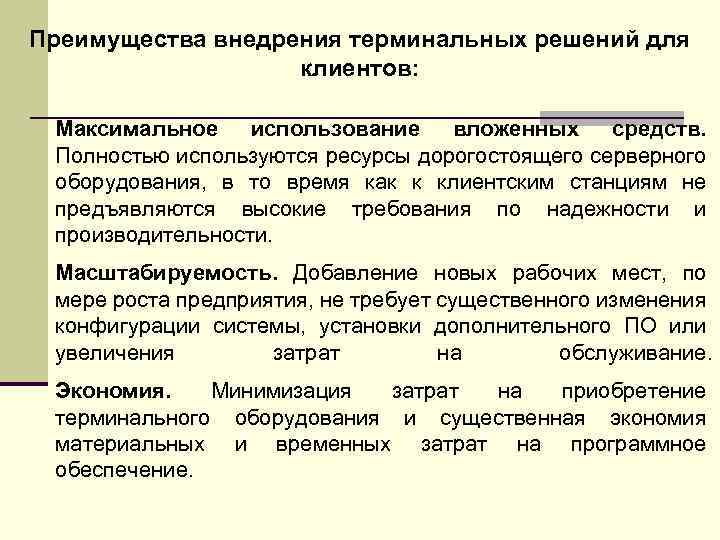 Преимущества внедрения терминальных решений для клиентов:

Максимальное использование вложенных средств. Полностью используются ресурсы дорогостоящего серверного оборудования, в то время как к клиентским станциям не предъявляются высокие требования по надежности и производительности.

Масштабируемость. Добавление новых рабочих мест, по мере роста предприятия, не требует существенного изменения конфигурации системы, установки дополнительного ПО или увеличения затрат на обслуживание.

Экономия. Минимизация затрат на приобретение терминального оборудования и существенная экономия материальных и временных затрат на программное обеспечение.